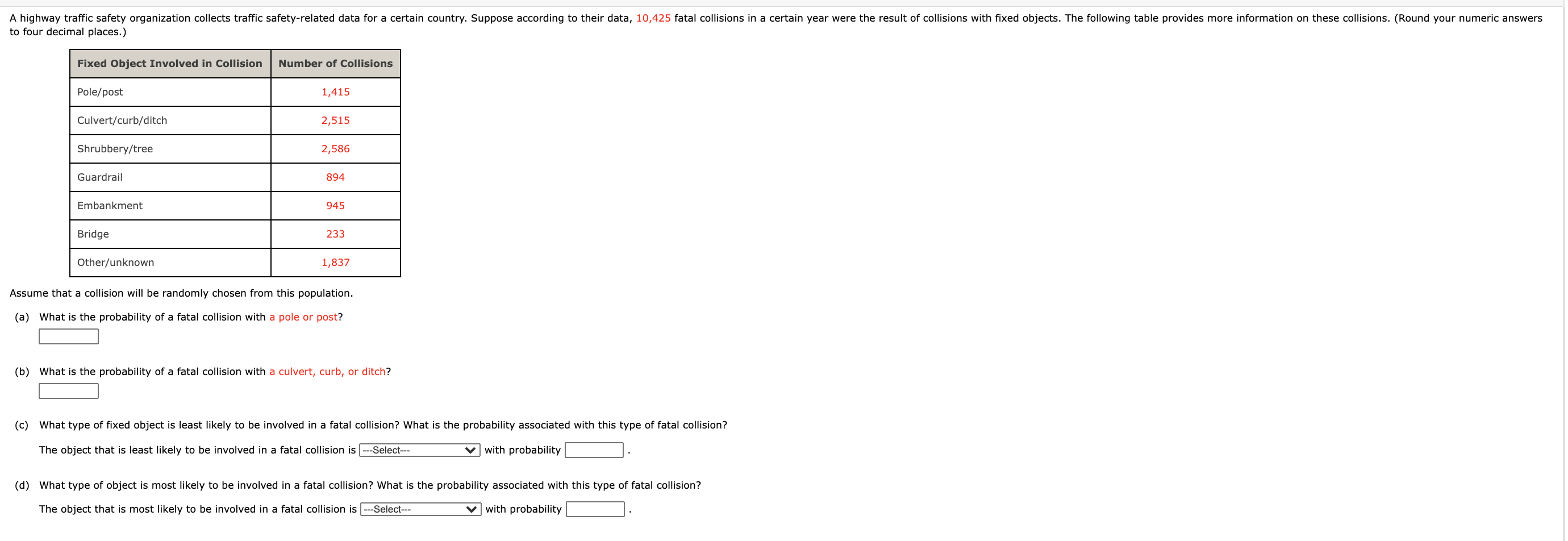 A highway traffic safety organization collects traffic safety-related data for a certain country. Suppose according to their data, 10,425 fatal collisions in a certain year were the result of collisions with fixed objects. The following table provides more information on these collisions. (Round your numeric answers to four decimal places.)

| Fixed Object Involved in Collision | Number of Collisions |
|---|---|
| Pole/post | 1,415 |
| Culvert/curb/ditch | 2,515 |
| Shrubbery/tree | 2,586 |
| Guardrail | 894 |
| Embankment | 945 |
| Bridge | 233 |
| Other/unknown | 1,837 |

Assume that a collision will be randomly chosen from this population.

(a) What is the probability of a fatal collision with a pole or post?

(b) What is the probability of a fatal collision with a culvert, curb, or ditch?

(c) What type of fixed object is least likely to be involved in a fatal collision? What is the probability associated with this type of fatal collision?

The object that is least likely to be involved in a fatal collision is ---Select--- with probability .

(d) What type of object is most likely to be involved in a fatal collision? What is the probability associated with this type of fatal collision?

The object that is most likely to be involved in a fatal collision is ---Select--- with probability .